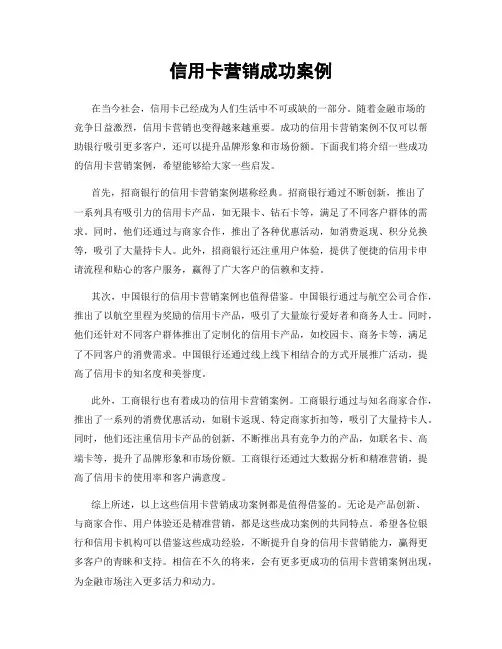 信用卡营销成功案例

在当今社会，信用卡已经成为人们生活中不可或缺的一部分。随着金融市场的竞争日益激烈，信用卡营销也变得越来越重要。成功的信用卡营销案例不仅可以帮助银行吸引更多客户，还可以提升品牌形象和市场份额。下面我们将介绍一些成功的信用卡营销案例，希望能够给大家一些启发。

首先，招商银行的信用卡营销案例堪称经典。招商银行通过不断创新，推出了一系列具有吸引力的信用卡产品，如无限卡、钻石卡等，满足了不同客户群体的需求。同时，他们还通过与商家合作，推出了各种优惠活动，如消费返现、积分兑换等，吸引了大量持卡人。此外，招商银行还注重用户体验，提供了便捷的信用卡申请流程和贴心的客户服务，赢得了广大客户的信赖和支持。

其次，中国银行的信用卡营销案例也值得借鉴。中国银行通过与航空公司合作，推出了以航空里程为奖励的信用卡产品，吸引了大量旅行爱好者和商务人士。同时，他们还针对不同客户群体推出了定制化的信用卡产品，如校园卡、商务卡等，满足了不同客户的消费需求。中国银行还通过线上线下相结合的方式开展推广活动，提高了信用卡的知名度和美誉度。

此外，工商银行也有着成功的信用卡营销案例。工商银行通过与知名商家合作，推出了一系列的消费优惠活动，如刷卡返现、特定商家折扣等，吸引了大量持卡人。同时，他们还注重信用卡产品的创新，不断推出具有竞争力的产品，如联名卡、高端卡等，提升了品牌形象和市场份额。工商银行还通过大数据分析和精准营销，提高了信用卡的使用率和客户满意度。

综上所述，以上这些信用卡营销成功案例都是值得借鉴的。无论是产品创新、与商家合作、用户体验还是精准营销，都是这些成功案例的共同特点。希望各位银行和信用卡机构可以借鉴这些成功经验，不断提升自身的信用卡营销能力，赢得更多客户的青睐和支持。相信在不久的将来，会有更多更成功的信用卡营销案例出现，为金融市场注入更多活力和动力。